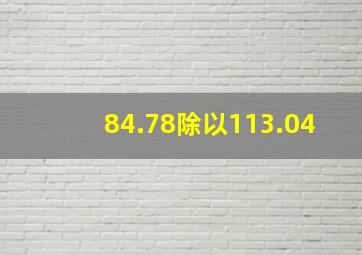 84.78除以113.04